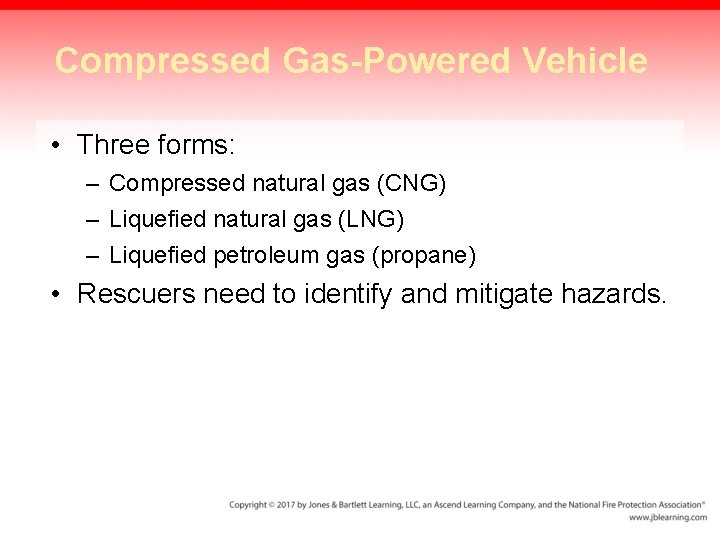 Compressed Gas-Powered Vehicle

• Three forms:
– Compressed natural gas (CNG)
– Liquefied natural gas (LNG)
– Liquefied petroleum gas (propane)
• Rescuers need to identify and mitigate hazards.

Copyright © 2017 by Jones & Bartlett Learning, LLC, an Ascend Learning Company, and the National Fire Protection Association®
www.jblearning.com